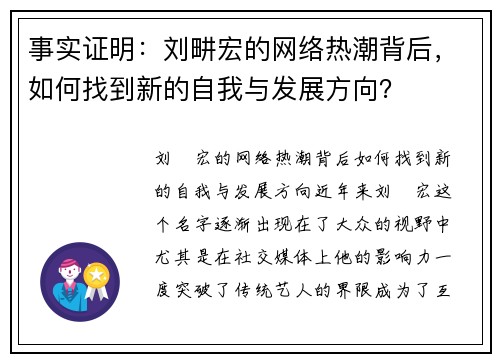 事实证明：刘畊宏的网络热潮背后，如何找到新的自我与发展方向？

刘　宏的网络热潮背后如何找到新的自我与发展方向近年来刘　宏这个名字逐渐出现在了大众的视野中尤其是在社交媒体上他的影响力一度突破了传统艺人的界限成为了互